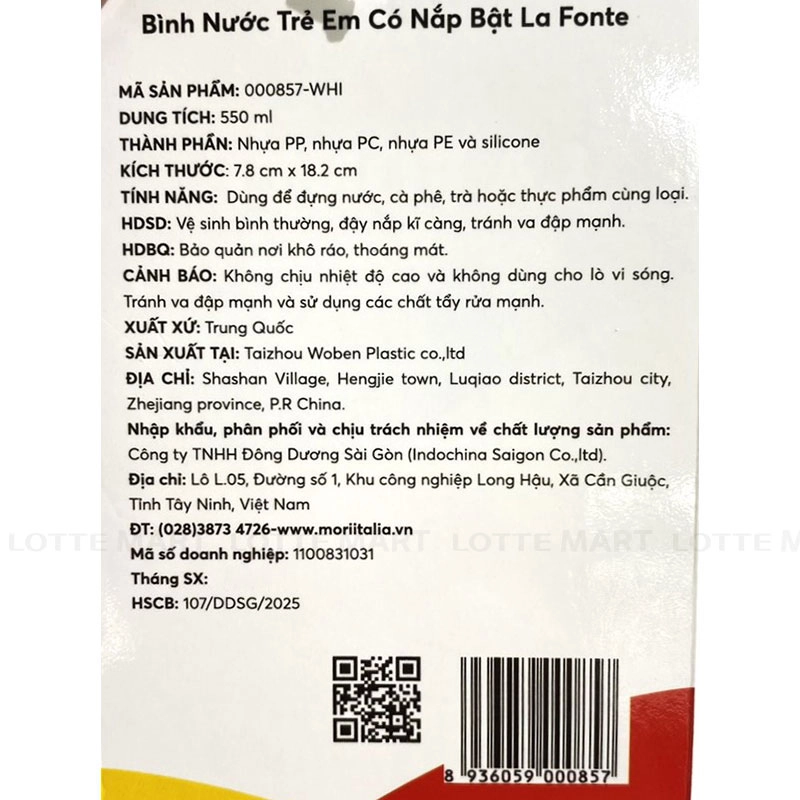 Bình Nước Trẻ Em Có Nắp Bật La Fonte

MÃ SẢN PHẨM: 000857-WHI

DUNG TÍCH: 550 ml

THÀNH PHẦN: Nhựa PP, nhựa PC, nhựa PE và silicone

KÍCH THƯỚC: 7.8 cm x 18.2 cm

TÍNH NĂNG: Dùng để đựng nước, cà phê, trà hoặc thực phẩm cùng loại.

HDSD: Vệ sinh bình thường, đậy nắp kĩ càng, tránh va đập mạnh.

HDBQ: Bảo quản nơi khô ráo, thoáng mát.

CẢNH BÁO: Không chịu nhiệt độ cao và không dùng cho lò vi sóng. Tránh va đập mạnh và sử dụng các chất tẩy rửa mạnh.

XUẤT XỨ: Trung Quốc

SẢN XUẤT TẠI: Taizhou Woben Plastic co.,ltd

ĐỊA CHỈ: Shashan Village, Hengjie town, Luqiao district, Taizhou city, Zhejiang province, P.R China.

Nhập khẩu, phân phối và chịu trách nhiệm về chất lượng sản phẩm:
Công ty TNHH Đông Dương Sài Gòn (Indochina Saigon Co.,ltd).

Địa chỉ: Lô L.05, Đường số 1, Khu công nghiệp Long Hậu, Xã Cần Giuộc, Tỉnh Tây Ninh, Việt Nam

ĐT: (028)3873 4726-www.moriitalia.vn

Mã số doanh nghiệp: 1100831031

Tháng SX:

HSCB: 107/DDSG/2025

8 936059 000857

LOTTE MART